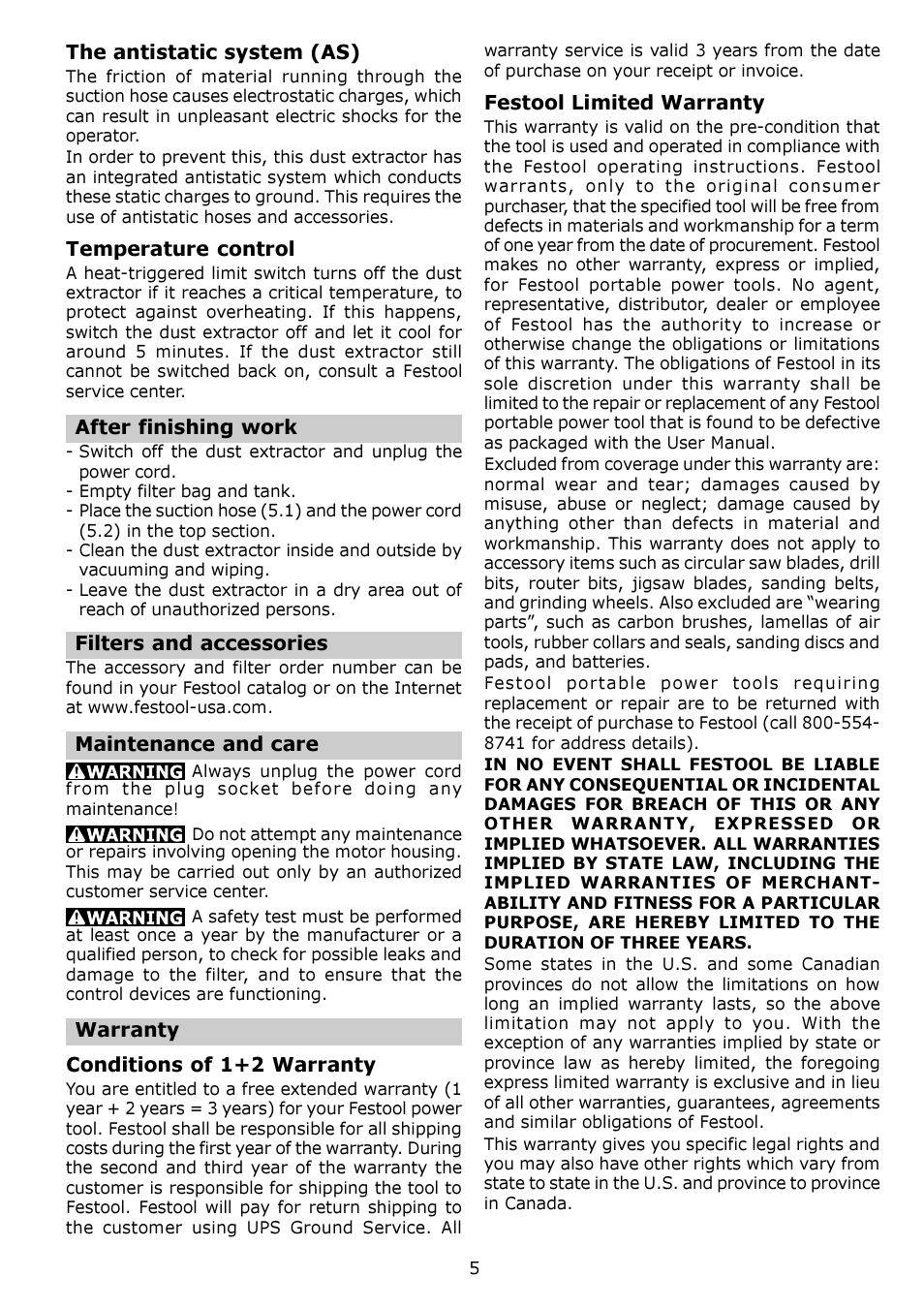 **The antistatic system (AS)**

The friction of material running through the suction hose causes electrostatic charges, which can result in unpleasant electric shocks for the operator.
In order to prevent this, this dust extractor has an integrated antistatic system which conducts these static charges to ground. This requires the use of antistatic hoses and accessories.

**Temperature control**

A heat-triggered limit switch turns off the dust extractor if it reaches a critical temperature, to protect against overheating. If this happens, switch the dust extractor off and let it cool for around 5 minutes. If the dust extractor still cannot be switched back on, consult a Festool service center.

**After finishing work**

- Switch off the dust extractor and unplug the power cord.
- Empty filter bag and tank.
- Place the suction hose (5.1) and the power cord (5.2) in the top section.
- Clean the dust extractor inside and outside by vacuuming and wiping.
- Leave the dust extractor in a dry area out of reach of unauthorized persons.

**Filters and accessories**

The accessory and filter order number can be found in your Festool catalog or on the Internet at www.festool-usa.com.

**Maintenance and care**

WARNING Always unplug the power cord from the plug socket before doing any maintenance!

WARNING Do not attempt any maintenance or repairs involving opening the motor housing. This may be carried out only by an authorized customer service center.

WARNING A safety test must be performed at least once a year by the manufacturer or a qualified person, to check for possible leaks and damage to the filter, and to ensure that the control devices are functioning.

**Warranty**

**Conditions of 1+2 Warranty**

You are entitled to a free extended warranty (1 year + 2 years = 3 years) for your Festool power tool. Festool shall be responsible for all shipping costs during the first year of the warranty. During the second and third year of the warranty the customer is responsible for shipping the tool to Festool. Festool will pay for return shipping to the customer using UPS Ground Service. All warranty service is valid 3 years from the date of purchase on your receipt or invoice.

**Festool Limited Warranty**

This warranty is valid on the pre-condition that the tool is used and operated in compliance with the Festool operating instructions. Festool warrants, only to the original consumer purchaser, that the specified tool will be free from defects in materials and workmanship for a term of one year from the date of procurement. Festool makes no other warranty, express or implied, for Festool portable power tools. No agent, representative, distributor, dealer or employee of Festool has the authority to increase or otherwise change the obligations or limitations of this warranty. The obligations of Festool in its sole discretion under this warranty shall be limited to the repair or replacement of any Festool portable power tool that is found to be defective as packaged with the User Manual.
Excluded from coverage under this warranty are: normal wear and tear; damages caused by misuse, abuse or neglect; damage caused by anything other than defects in material and workmanship. This warranty does not apply to accessory items such as circular saw blades, drill bits, router bits, jigsaw blades, sanding belts, and grinding wheels. Also excluded are “wearing parts”, such as carbon brushes, lamellas of air tools, rubber collars and seals, sanding discs and pads, and batteries.
Festool portable power tools requiring replacement or repair are to be returned with the receipt of purchase to Festool (call 800-554-8741 for address details).
**IN NO EVENT SHALL FESTOOL BE LIABLE FOR ANY CONSEQUENTIAL OR INCIDENTAL DAMAGES FOR BREACH OF THIS OR ANY OTHER WARRANTY, EXPRESSED OR IMPLIED WHATSOEVER. ALL WARRANTIES IMPLIED BY STATE LAW, INCLUDING THE IMPLIED WARRANTIES OF MERCHANTABILITY AND FITNESS FOR A PARTICULAR PURPOSE, ARE HEREBY LIMITED TO THE DURATION OF THREE YEARS.**
Some states in the U.S. and some Canadian provinces do not allow the limitations on how long an implied warranty lasts, so the above limitation may not apply to you. With the exception of any warranties implied by state or province law as hereby limited, the foregoing express limited warranty is exclusive and in lieu of all other warranties, guarantees, agreements and similar obligations of Festool.
This warranty gives you specific legal rights and you may also have other rights which vary from state to state in the U.S. and province to province in Canada.

5